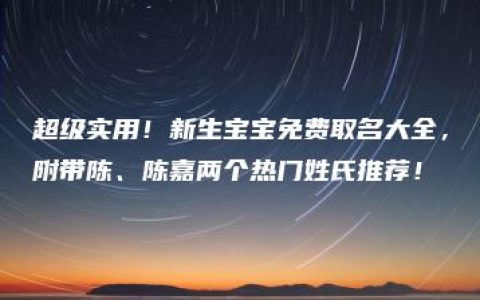 超级实用！新生宝宝免费取名大全，附带陈、陈嘉两个热门姓氏推荐！